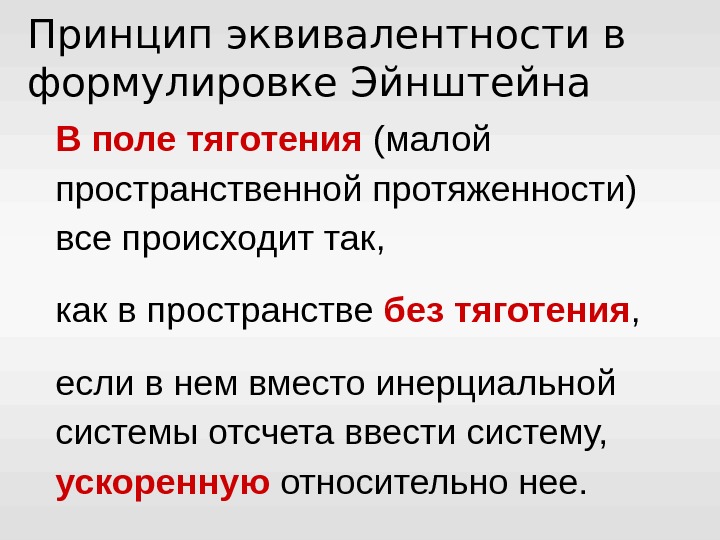 Принцип эквивалентности в формулировке Эйнштейна

В поле тяготения (малой пространственной протяженности) все происходит так,

как в пространстве без тяготения,

если в нем вместо инерциальной системы отсчета ввести систему, ускоренную относительно нее.